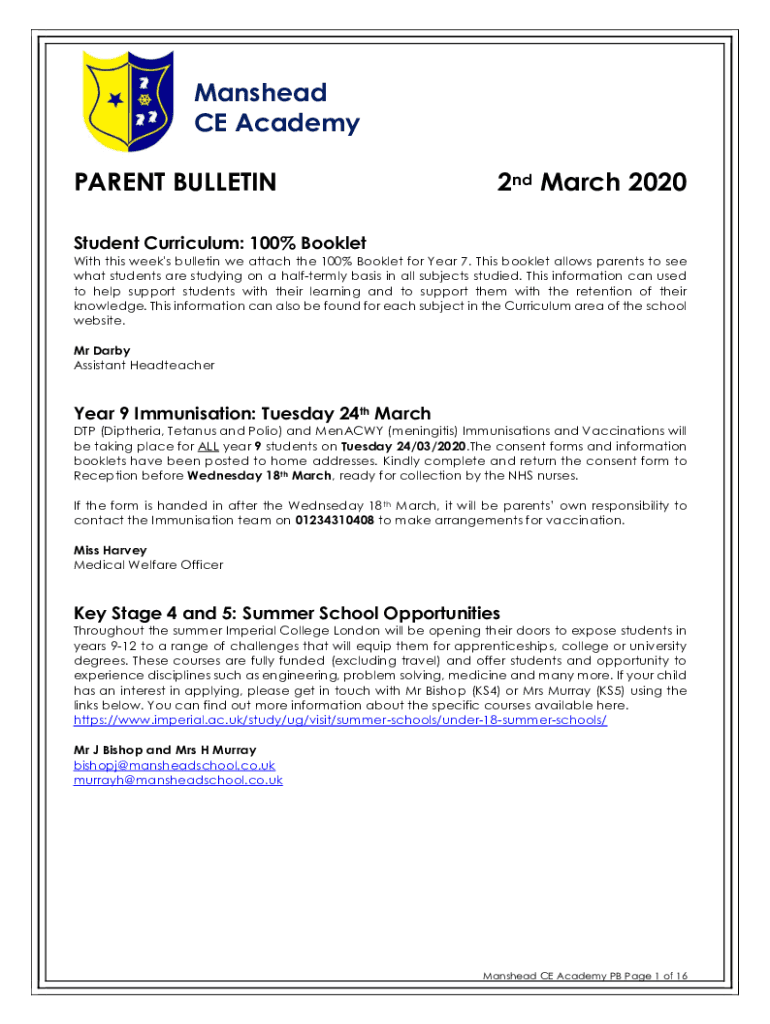 Manshead
CE Academy

PARENT BULLETIN

2nd March 2020

Student Curriculum: 100% Booklet
With this week's bulletin we attach the 100% Booklet for Year 7. This booklet allows parents to see what students are studying on a half-termly basis in all subjects studied. This information can used to help support students with their learning and to support them with the retention of their knowledge. This information can also be found for each subject in the Curriculum area of the school website.

Mr Darby
Assistant Headteacher

Year 9 Immunisation: Tuesday 24th March
DTP (Diptheria, Tetanus and Polio) and MenACWY (meningitis) Immunisations and Vaccinations will be taking place for ALL year 9 students on Tuesday 24/03/2020.The consent forms and information booklets have been posted to home addresses. Kindly complete and return the consent form to Reception before Wednesday 18th March, ready for collection by the NHS nurses.

If the form is handed in after the Wednesday 18th March, it will be parents' own responsibility to contact the Immunisation team on 01234310408 to make arrangements for vaccination.

Miss Harvey
Medical Welfare Officer

Key Stage 4 and 5: Summer School Opportunities
Throughout the summer Imperial College London will be opening their doors to expose students in years 9-12 to a range of challenges that will equip them for apprenticeships, college or university degrees. These courses are fully funded (excluding travel) and offer students and opportunity to experience disciplines such as engineering, problem solving, medicine and many more. If your child has an interest in applying, please get in touch with Mr Bishop (KS4) or Mrs Murray (KS5) using the links below. You can find out more information about the specific courses available here. https://www.imperial.ac.uk/study/ug/visit/summer-schools/under-18-summer-schools/

Mr J Bishop and Mrs H Murray
bishopj@mansheadschool.co.uk
murrayh@mansheadschool.co.uk

Manshead CE Academy PB Page 1 of 16